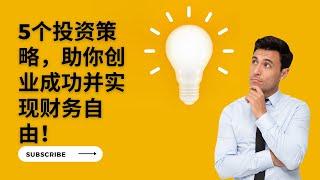 5个投资策略，助你创业成功并实现财务自由！

SUBSCRIBE